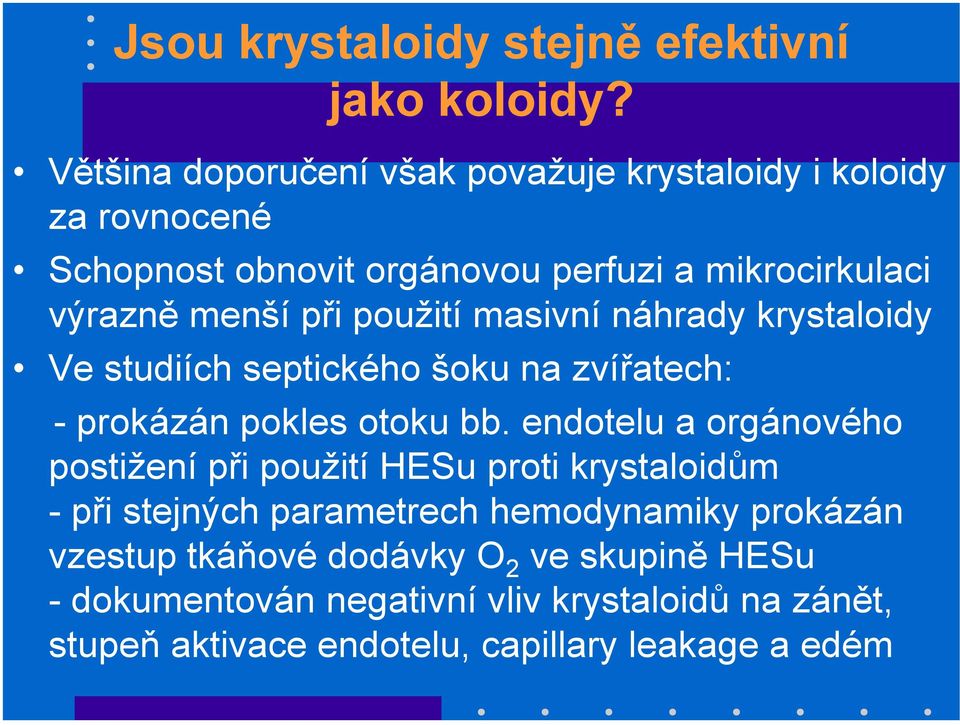 Jsou krystaloidy stejně efektivní jako koloidy?

• Většina doporučení však považuje krystaloidy i koloidy za rovnocené

• Schopnost obnovit orgánovou perfuzi a mikrocirkulaci výrazně menší při použití masivní náhrady krystaloidy

• Ve studiích septického šoku na zvířatech:

- prokázán pokles otoku bb. endotelu a orgánového postižení při použití HESu proti krystaloidům
- při stejných parametrech hemodynamiky prokázán vzestup tkáňové dodávky $O_2$ ve skupině HESu
- dokumentován negativní vliv krystaloidů na zánět, stupeň aktivace endotelu, capillary leakage a edém